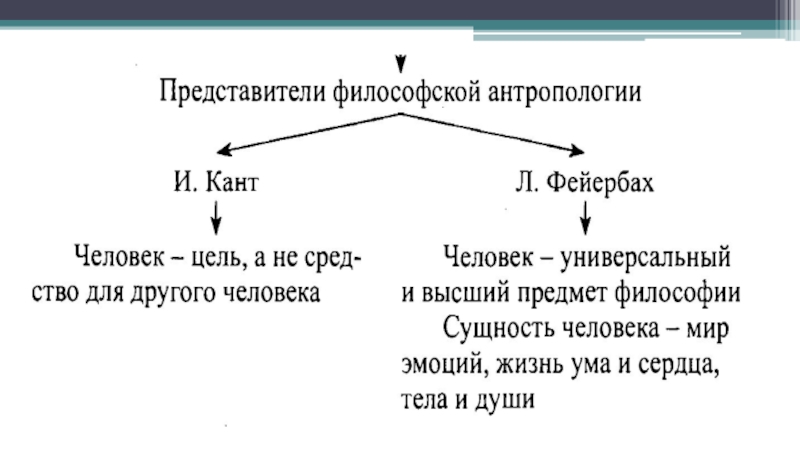 Представители философской антропологии

И. Кант

Человек – цель, а не средство для другого человека

Л. Фейербах

Человек – универсальный и высший предмет философии

Сущность человека – мир эмоций, жизнь ума и сердца, тела и души